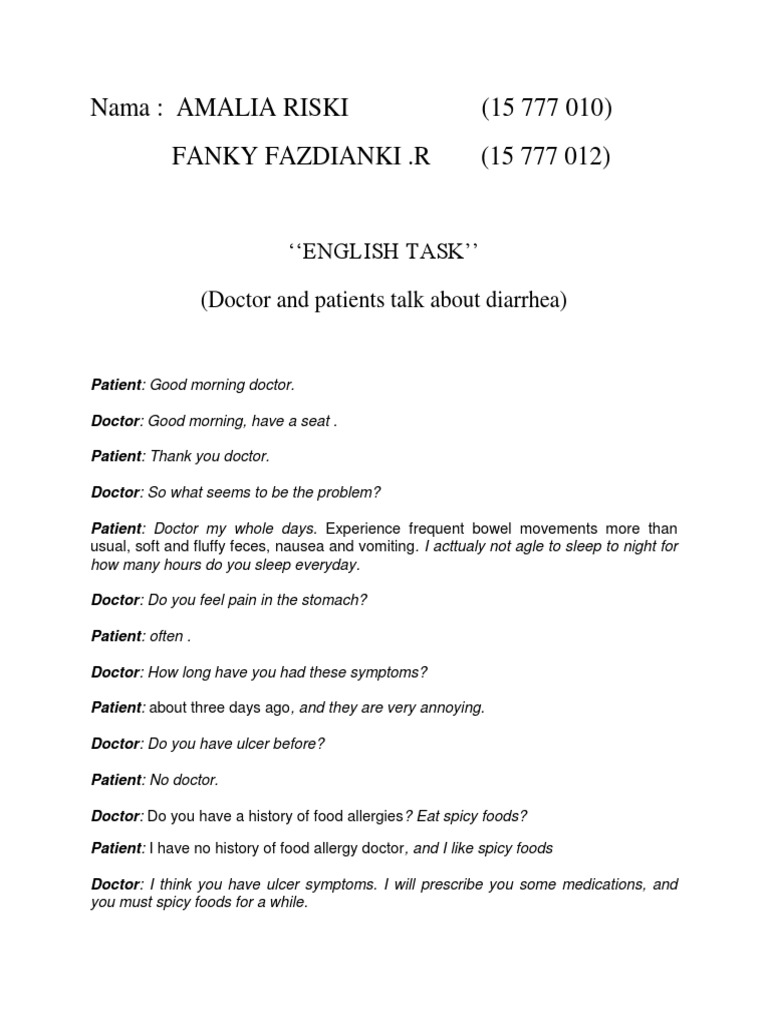 Nama : AMALIA RISKI (15 777 010)

FANKY FAZDIANKI .R (15 777 012)

‘‘ENGLISH TASK’’

(Doctor and patients talk about diarrhea)

Patient: Good morning doctor.

Doctor: Good morning, have a seat .

Patient: Thank you doctor.

Doctor: So what seems to be the problem?

Patient: Doctor my whole days. Experience frequent bowel movements more than usual, soft and fluffy feces, nausea and vomiting. I acttualy not agle to sleep to night for how many hours do you sleep everyday.

Doctor: Do you feel pain in the stomach?

Patient: often .

Doctor: How long have you had these symptoms?

Patient: about three days ago, and they are very annoying.

Doctor: Do you have ulcer before?

Patient: No doctor.

Doctor: Do you have a history of food allergies? Eat spicy foods?

Patient: I have no history of food allergy doctor, and I like spicy foods

Doctor: I think you have ulcer symptoms. I will prescribe you some medications, and you must spicy foods for a while.